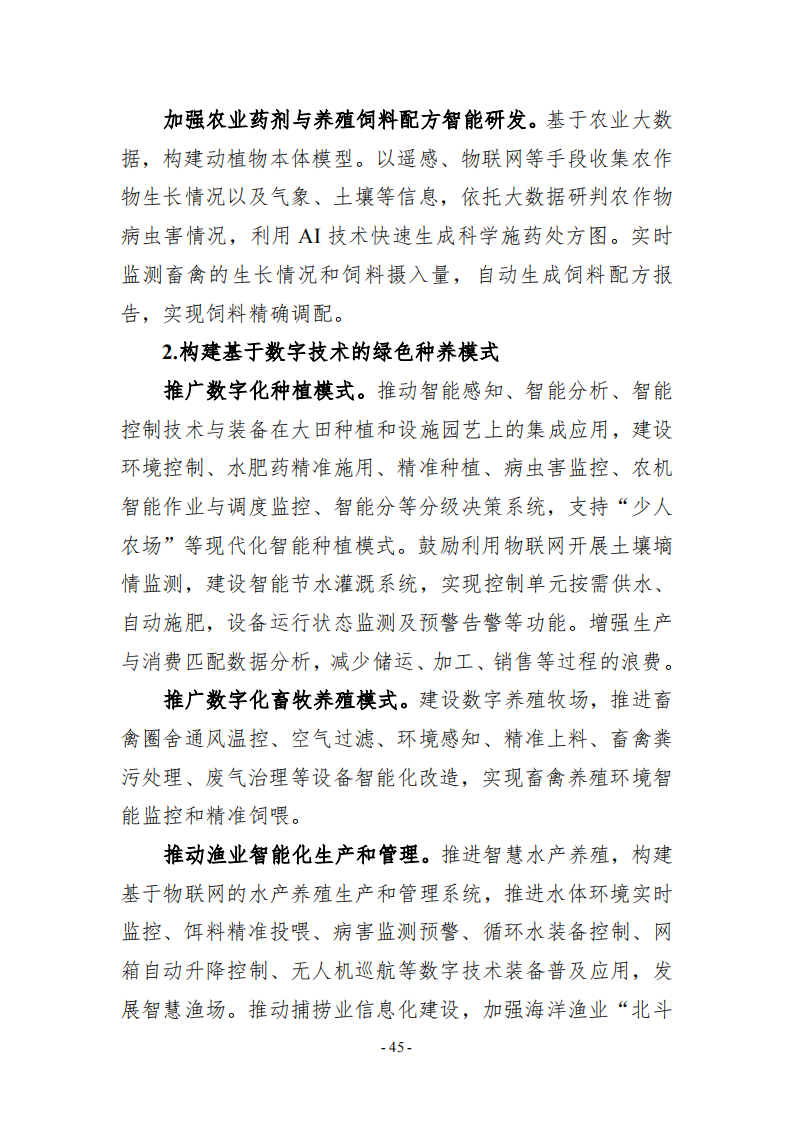 加强农业药剂与养殖饲料配方智能研发。基于农业大数据，构建动植物本体模型。以遥感、物联网等手段收集农作物生长情况以及气象、土壤等信息，依托大数据研判农作物病虫害情况，利用 AI 技术快速生成科学施药处方图。实时监测畜禽的生长情况和饲料摄入量，自动生成饲料配方报告，实现饲料精确调配。

2.构建基于数字技术的绿色种养模式

推广数字化种植模式。推动智能感知、智能分析、智能控制技术与装备在大田种植和设施园艺上的集成应用，建设环境控制、水肥药精准施用、精准种植、病虫害监控、农机智能作业与调度监控、智能分等分级决策系统，支持“少人农场”等现代化智能种植模式。鼓励利用物联网开展土壤墒情监测，建设智能节水灌溉系统，实现控制单元按需供水、自动施肥，设备运行状态监测及预警告警等功能。增强生产与消费匹配数据分析，减少储运、加工、销售等过程的浪费。

推广数字化畜牧养殖模式。建设数字养殖牧场，推进畜禽圈舍通风温控、空气过滤、环境感知、精准上料、畜禽粪污处理、废气治理等设备智能化改造，实现畜禽养殖环境智能监控和精准饲喂。

推动渔业智能化生产和管理。推进智慧水产养殖，构建基于物联网的水产养殖生产和管理系统，推进水体环境实时监控、饵料精准投喂、病害监测预警、循环水装备控制、网箱自动升降控制、无人机巡航等数字技术装备普及应用，发展智慧渔场。推动捕捞业信息化建设，加强海洋渔业“北斗

- 45 -